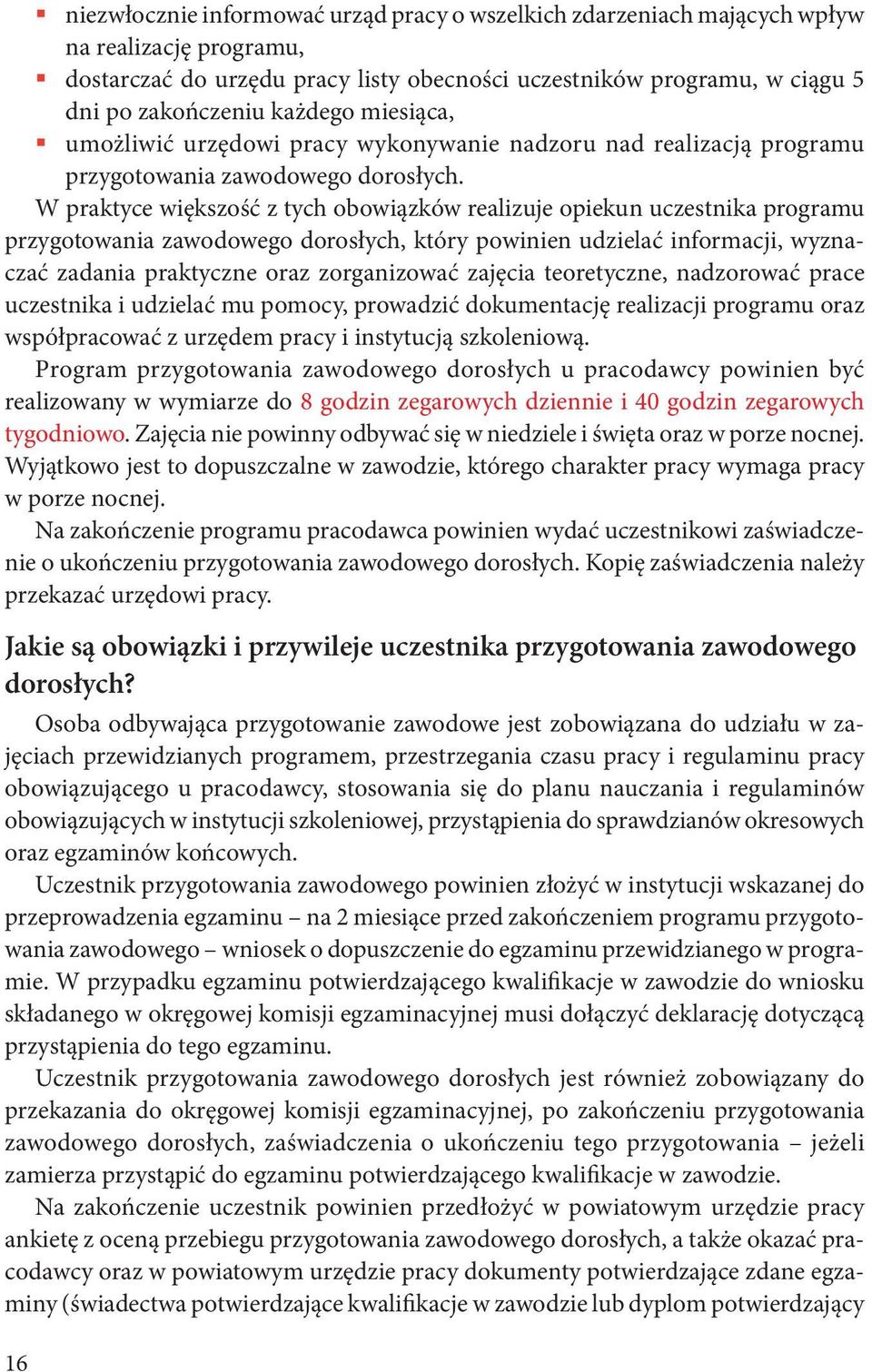 ▪ niezwłocznie informować urząd pracy o wszelkich zdarzeniach mających wpływ na realizację programu,
▪ dostarczać do urzędu pracy listy obecności uczestników programu, w ciągu 5 dni po zakończeniu każdego miesiąca,
▪ umożliwić urzędowi pracy wykonywanie nadzoru nad realizacją programu przygotowania zawodowego dorosłych.

W praktyce większość z tych obowiązków realizuje opiekun uczestnika programu przygotowania zawodowego dorosłych, który powinien udzielać informacji, wyznaczać zadania praktyczne oraz zorganizować zajęcia teoretyczne, nadzorować prace uczestnika i udzielać mu pomocy, prowadzić dokumentację realizacji programu oraz współpracować z urzędem pracy i instytucją szkoleniową.

Program przygotowania zawodowego dorosłych u pracodawcy powinien być realizowany w wymiarze do 8 godzin zegarowych dziennie i 40 godzin zegarowych tygodniowo. Zajęcia nie powinny odbywać się w niedziele i święta oraz w porze nocnej. Wyjątkowo jest to dopuszczalne w zawodzie, którego charakter pracy wymaga pracy w porze nocnej.

Na zakończenie programu pracodawca powinien wydać uczestnikowi zaświadczenie o ukończeniu przygotowania zawodowego dorosłych. Kopię zaświadczenia należy przekazać urzędowi pracy.

Jakie są obowiązki i przywileje uczestnika przygotowania zawodowego dorosłych?

Osoba odbywająca przygotowanie zawodowe jest zobowiązana do udziału w zajęciach przewidzianych programem, przestrzegania czasu pracy i regulaminu pracy obowiązującego u pracodawcy, stosowania się do planu nauczania i regulaminów obowiązujących w instytucji szkoleniowej, przystąpienia do sprawdzianów okresowych oraz egzaminów końcowych.

Uczestnik przygotowania zawodowego powinien złożyć w instytucji wskazanej do przeprowadzenia egzaminu – na 2 miesiące przed zakończeniem programu przygotowania zawodowego – wniosek o dopuszczenie do egzaminu przewidzianego w programie. W przypadku egzaminu potwierdzającego kwalifikacje w zawodzie do wniosku składanego w okręgowej komisji egzaminacyjnej musi dołączyć deklarację dotyczącą przystąpienia do tego egzaminu.

Uczestnik przygotowania zawodowego dorosłych jest również zobowiązany do przekazania do okręgowej komisji egzaminacyjnej, po zakończeniu przygotowania zawodowego dorosłych, zaświadczenia o ukończeniu tego przygotowania – jeżeli zamierza przystąpić do egzaminu potwierdzającego kwalifikacje w zawodzie.

Na zakończenie uczestnik powinien przedłożyć w powiatowym urzędzie pracy ankietę z oceną przebiegu przygotowania zawodowego dorosłych, a także okazać pracodawcy oraz w powiatowym urzędzie pracy dokumenty potwierdzające zdane egzaminy (świadectwa potwierdzające kwalifikacje w zawodzie lub dyplom potwierdzający

16